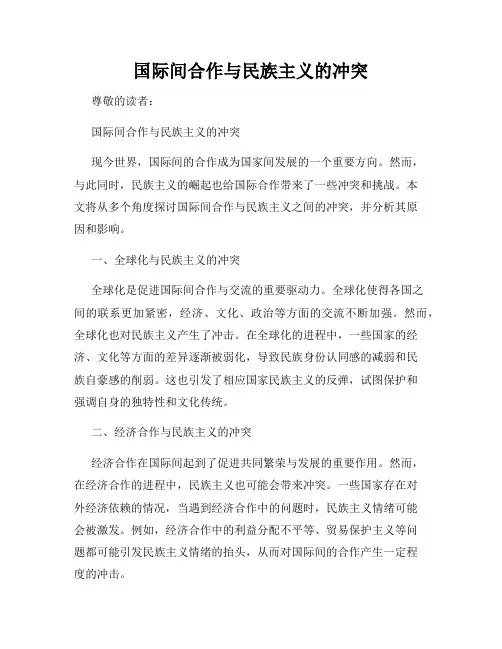 国际间合作与民族主义的冲突

尊敬的读者:

国际间合作与民族主义的冲突

现今世界，国际间的合作成为国家间发展的一个重要方向。然而，与此同时，民族主义的崛起也给国际合作带来了一些冲突和挑战。本文将从多个角度探讨国际间合作与民族主义之间的冲突，并分析其原因和影响。

一、全球化与民族主义的冲突

全球化是促进国际间合作与交流的重要驱动力。全球化使得各国之间的联系更加紧密，经济、文化、政治等方面的交流不断加强。然而，全球化也对民族主义产生了冲击。在全球化的进程中，一些国家的经济、文化等方面的差异逐渐被弱化，导致民族身份认同感的减弱和民族自豪感的削弱。这也引发了相应国家民族主义的反弹，试图保护和强调自身的独特性和文化传统。

二、经济合作与民族主义的冲突

经济合作在国际间起到了促进共同繁荣与发展的重要作用。然而，在经济合作的进程中，民族主义也可能会带来冲突。一些国家存在对外经济依赖的情况，当遇到经济合作中的问题时，民族主义情绪可能会被激发。例如，经济合作中的利益分配不平等、贸易保护主义等问题都可能引发民族主义情绪的抬头，从而对国际间的合作产生一定程度的冲击。